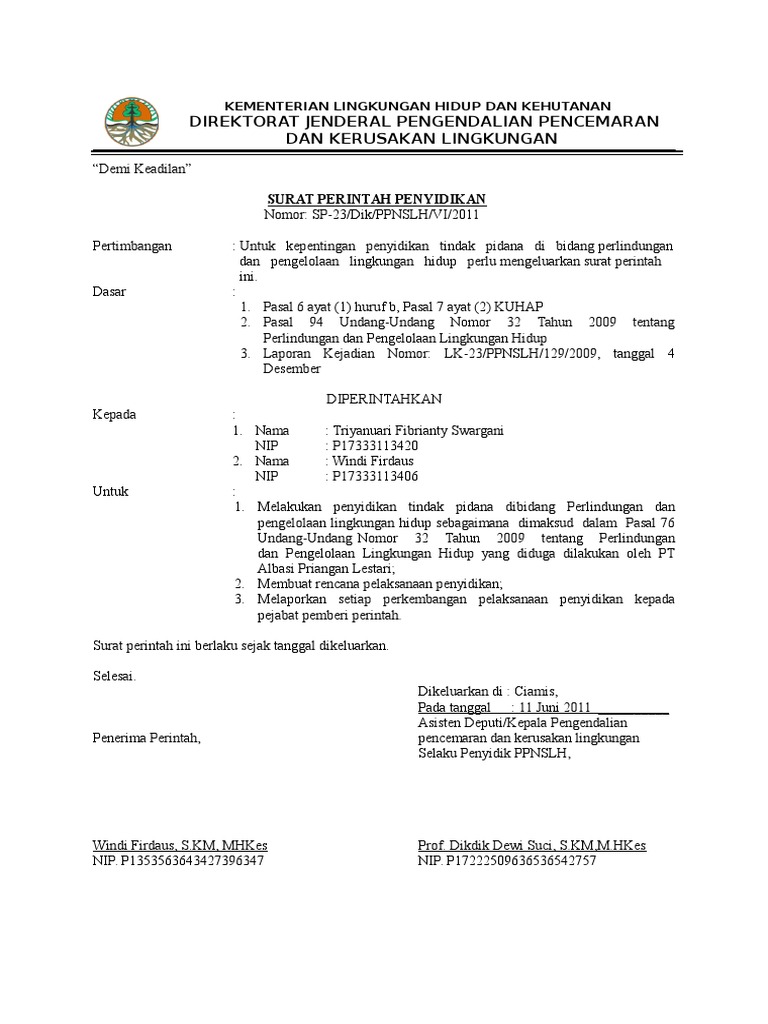 KEMENTERIAN LINGKUNGAN HIDUP DAN KEHUTANAN
DIREKTORAT JENDERAL PENGENDALIAN PENCEMARAN DAN KERUSAKAN LINGKUNGAN

“Demi Keadilan”

SURAT PERINTAH PENYIDIKAN
Nomor: SP-23/Dik/PPNSLH/VI/2011

Pertimbangan : Untuk kepentingan penyidikan tindak pidana di bidang perlindungan dan pengelolaan lingkungan hidup perlu mengeluarkan surat perintah ini.

Dasar :
1. Pasal 6 ayat (1) huruf b, Pasal 7 ayat (2) KUHAP
2. Pasal 94 Undang-Undang Nomor 32 Tahun 2009 tentang Perlindungan dan Pengelolaan Lingkungan Hidup
3. Laporan Kejadian Nomor: LK-23/PPNSLH/129/2009, tanggal 4 Desember

DIPERINTAHKAN

Kepada :
1. Nama : Triyanuari Fibrianty Swargani
NIP : P17333113420
2. Nama : Windi Firdaus
NIP : P17333113406

Untuk :
1. Melakukan penyidikan tindak pidana dibidang Perlindungan dan pengelolaan lingkungan hidup sebagaimana dimaksud dalam Pasal 76 Undang-Undang Nomor 32 Tahun 2009 tentang Perlindungan dan Pengelolaan Lingkungan Hidup yang diduga dilakukan oleh PT Albasi Priangan Lestari;
2. Membuat rencana pelaksanaan penyidikan;
3. Melaporkan setiap perkembangan pelaksanaan penyidikan kepada pejabat pemberi perintah.

Surat perintah ini berlaku sejak tanggal dikeluarkan.

Selesai.

Dikeluarkan di : Ciamis,
Pada tanggal : 11 Juni 2011
Asisten Deputi/Kepala Pengendalian pencemaran dan kerusakan lingkungan
Selaku Penyidik PPNSLH,

Penerima Perintah,

Windi Firdaus, S.KM, MHKes
NIP. P1353563643427396347

Prof. Dikdik Dewi Suci, S.KM,M.HKes
NIP. P17222509636536542757